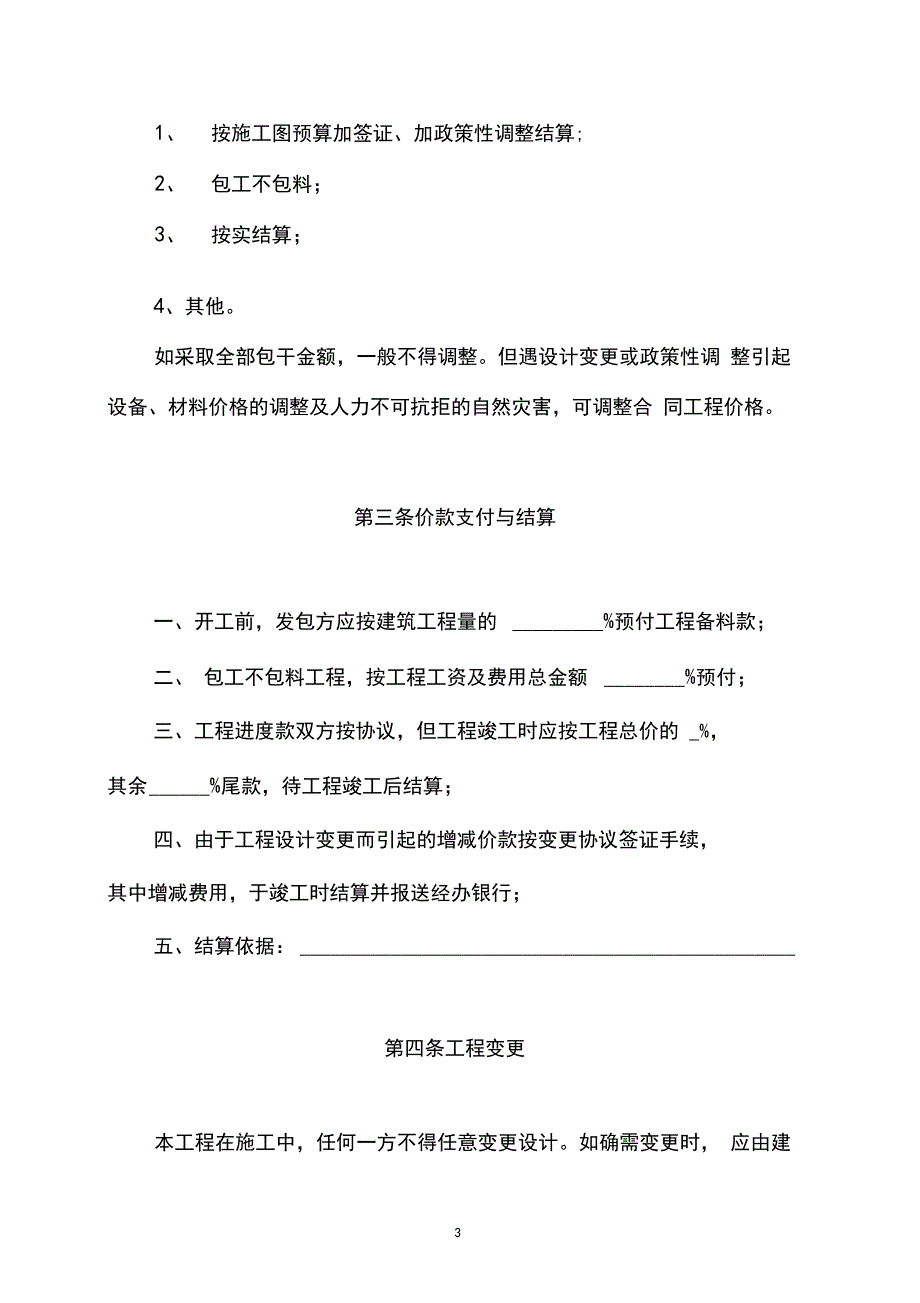 1、 按施工图预算加签证、加政策性调整结算;

2、 包工不包料；

3、 按实结算；

4、其他。

如采取全部包干金额，一般不得调整。但遇设计变更或政策性调 整引起设备、材料价格的调整及人力不可抗拒的自然灾害，可调整合 同工程价格。

第三条价款支付与结算

一、开工前，发包方应按建筑工程量的 _________%预付工程备料款；

二、 包工不包料工程，按工程工资及费用总金额 ________%预付；

三、工程进度款双方按协议，但工程竣工时应按工程总价的 _%，其余______%尾款，待工程竣工后结算；

四、由于工程设计变更而引起的增减价款按变更协议签证手续，其中增减费用，于竣工时结算并报送经办银行；

五、结算依据：__________________________________________________

第四条工程变更

本工程在施工中，任何一方不得任意变更设计。如确需变更时， 应由建

3